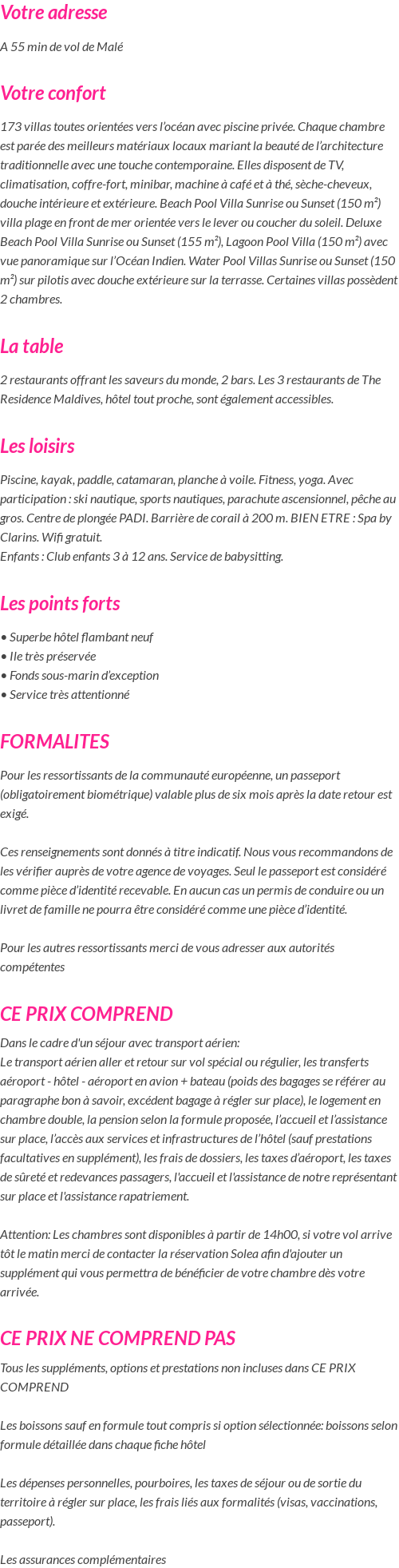 Votre adresse

A 55 min de vol de Malé

Votre confort

173 villas toutes orientées vers l'océan avec piscine privée. Chaque chambre est parée des meilleurs matériaux locaux mariant la beauté de l'architecture traditionnelle avec une touche contemporaine. Elles disposent de TV, climatisation, coffre-fort, minibar, machine à café et à thé, sèche-cheveux, douche intérieure et extérieure. Beach Pool Villa Sunrise ou Sunset (150 m²) villa plage en front de mer orientée vers le lever ou coucher du soleil. Deluxe Beach Pool Villa Sunrise ou Sunset (155 m²), Lagoon Pool Villa (150 m²) avec vue panoramique sur l'Océan Indien. Water Pool Villas Sunrise ou Sunset (150 m²) sur pilotis avec douche extérieure sur la terrasse. Certaines villas possèdent 2 chambres.

La table

2 restaurants offrant les saveurs du monde, 2 bars. Les 3 restaurants de The Residence Maldives, hôtel tout proche, sont également accessibles.

Les loisirs

Piscine, kayak, paddle, catamaran, planche à voile. Fitness, yoga. Avec participation : ski nautique, sports nautiques, parachute ascensionnel, pêche au gros. Centre de plongée PADI. Barrière de corail à 200 m. BIEN ETRE : Spa by Clarins. Wifi gratuit.
Enfants : Club enfants 3 à 12 ans. Service de babysitting.

Les points forts

• Superbe hôtel flambant neuf
• Ile très préservée
• Fonds sous-marin d'exception
• Service très attentionné

FORMALITES

Pour les ressortissants de la communauté européenne, un passeport (obligatoirement biométrique) valable plus de six mois après la date retour est exigé.

Ces renseignements sont donnés à titre indicatif. Nous vous recommandons de les vérifier auprès de votre agence de voyages. Seul le passeport est considéré comme pièce d'identité recevable. En aucun cas un permis de conduire ou un livret de famille ne pourra être considéré comme une pièce d'identité.

Pour les autres ressortissants merci de vous adresser aux autorités compétentes

CE PRIX COMPREND

Dans le cadre d'un séjour avec transport aérien:
Le transport aérien aller et retour sur vol spécial ou régulier, les transferts aéroport - hôtel - aéroport en avion + bateau (poids des bagages se référer au paragraphe bon à savoir, excédent bagage à régler sur place), le logement en chambre double, la pension selon la formule proposée, l'accueil et l'assistance sur place, l'accès aux services et infrastructures de l'hôtel (sauf prestations facultatives en supplément), les frais de dossiers, les taxes d'aéroport, les taxes de sûreté et redevances passagers, l'accueil et l'assistance de notre représentant sur place et l'assistance rapatriement.

Attention: Les chambres sont disponibles à partir de 14h00, si votre vol arrive tôt le matin merci de contacter la réservation Solea afin d'ajouter un supplément qui vous permettra de bénéficier de votre chambre dès votre arrivée.

CE PRIX NE COMPREND PAS

Tous les suppléments, options et prestations non incluses dans CE PRIX COMPREND

Les boissons sauf en formule tout compris si option sélectionnée: boissons selon formule détaillée dans chaque fiche hôtel

Les dépenses personnelles, pourboires, les taxes de séjour ou de sortie du territoire à régler sur place, les frais liés aux formalités (visas, vaccinations, passeport).

Les assurances complémentaires